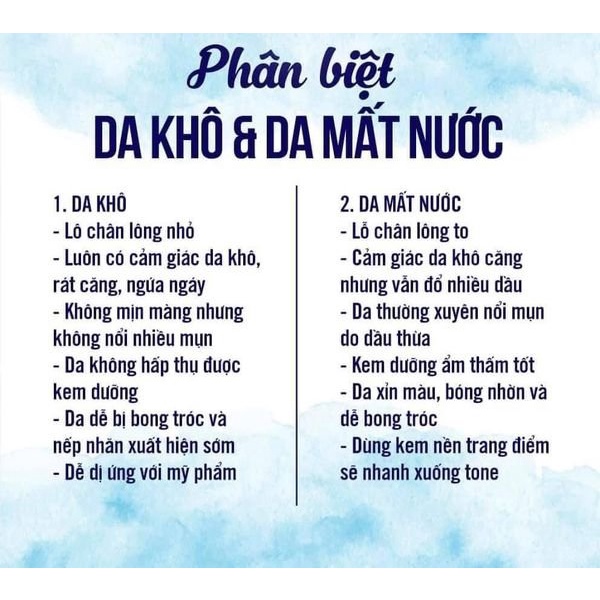 Phân biệt
DA KHÔ & DA MẤT NƯỚC

1. DA KHÔ
- Lô chân lông nhỏ
- Luôn có cảm giác da khô, rát căng, ngứa ngáy
- Không mịn màng nhưng không nổi nhiều mụn
- Da không hấp thụ được kem dưỡng
- Da dễ bị bong tróc và nếp nhăn xuất hiện sớm
- Dễ dị ứng với mỹ phẩm

2. DA MẤT NƯỚC
- Lỗ chân lông to
- Cảm giác da khô căng nhưng vẫn đổ nhiều dầu
- Da thường xuyên nổi mụn do dầu thừa
- Kem dưỡng ẩm thấm tốt
- Da xỉn màu, bóng nhờn và dễ bong tróc
- Dùng kem nền trang điểm sẽ nhanh xuống tone